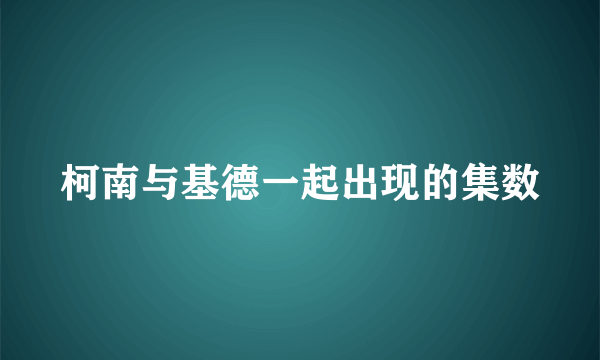 柯南与基德一起出现的集数